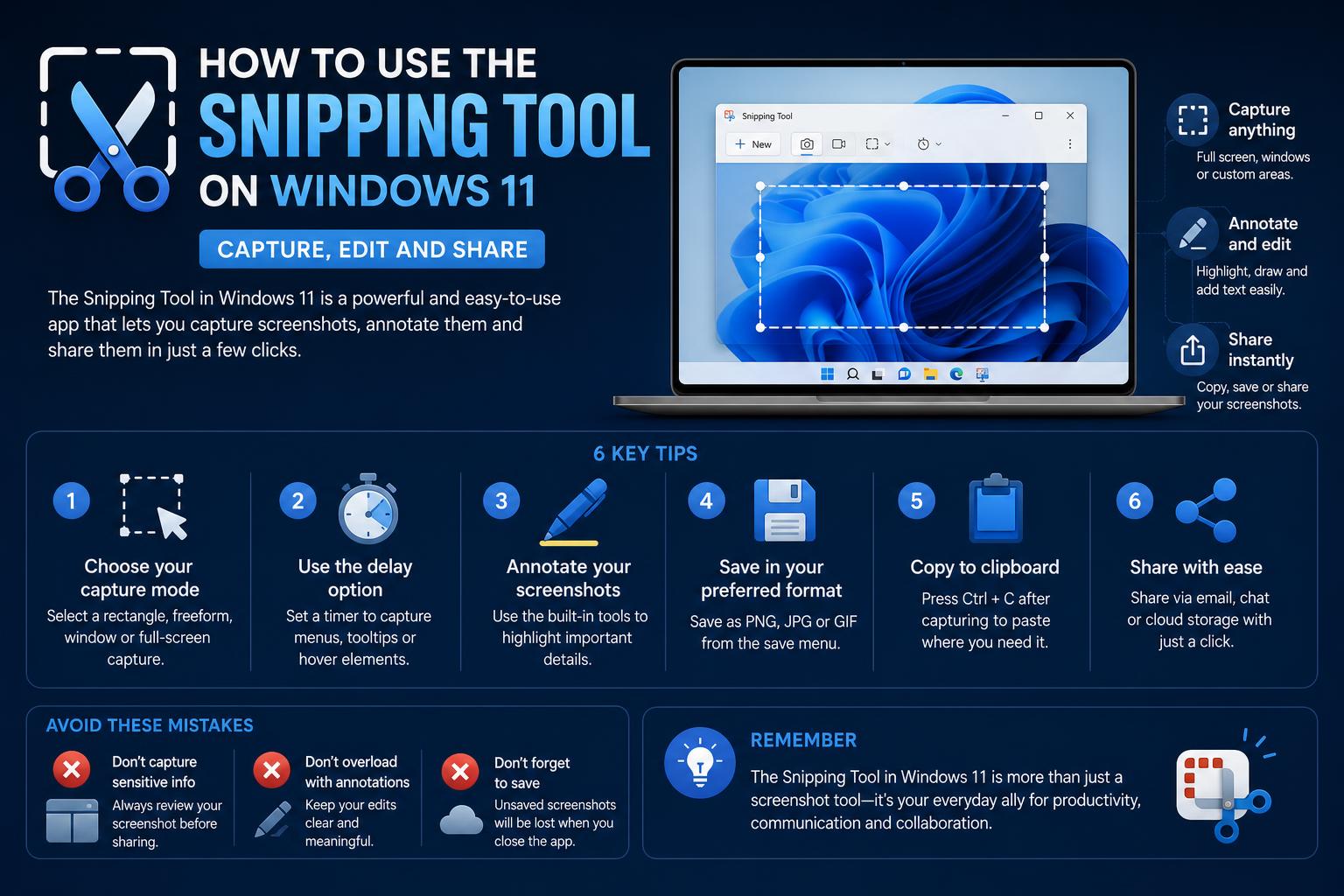 HOW TO USE THE
SNIPPING TOOL
ON WINDOWS 11

CAPTURE, EDIT AND SHARE

The Snipping Tool in Windows 11 is a powerful and easy-to-use app that lets you capture screenshots, annotate them and share them in just a few clicks.

Snipping Tool

New

Capture anything
Full screen, windows or custom areas.

Annotate and edit
Highlight, draw and add text easily.

Share instantly
Copy, save or share your screenshots.

6 KEY TIPS

1
Choose your capture mode
Select a rectangle, freeform, window or full-screen capture.

2
Use the delay option
Set a timer to capture menus, tooltips or hover elements.

3
Annotate your screenshots
Use the built-in tools to highlight important details.

4
Save in your preferred format
Save as PNG, JPG or GIF from the save menu.

5
Copy to clipboard
Press Ctrl + C after capturing to paste where you need it.

6
Share with ease
Share via email, chat or cloud storage with just a click.

AVOID THESE MISTAKES

Don't capture sensitive info
Always review your screenshot before sharing.

Don't overload with annotations
Keep your edits clear and meaningful.

Don't forget to save
Unsaved screenshots will be lost when you close the app.

REMEMBER
The Snipping Tool in Windows 11 is more than just a screenshot tool—it's your everyday ally for productivity, communication and collaboration.